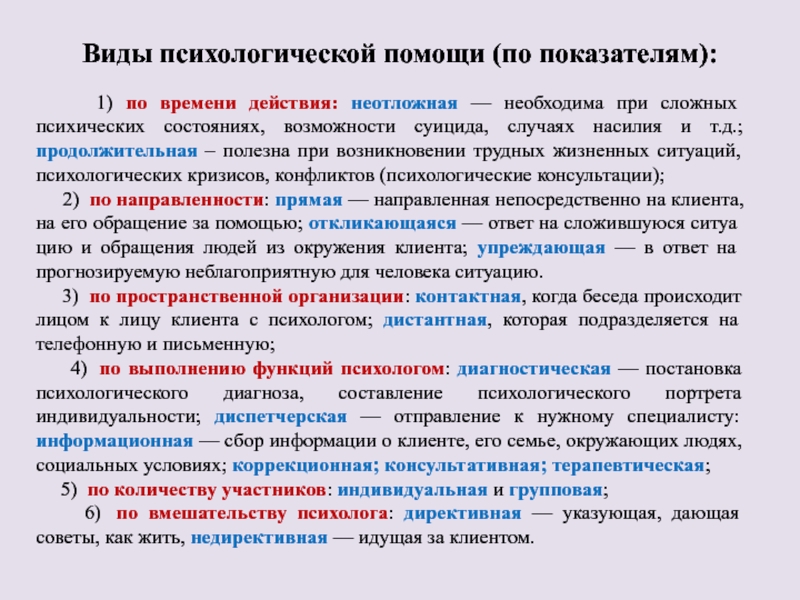 Виды психологической помощи (по показателям):

1) по времени действия: неотложная — необходима при сложных психических состояниях, возможности суицида, случаях насилия и т.д.; продолжительная – полезна при возникновении трудных жизненных ситуаций, психологических кризисов, конфликтов (психологические консультации);

2) по направленности: прямая — направленная непосредственно на клиента, на его обращение за помощью; откликающаяся — ответ на сложившуюся ситуа цию и обращения людей из окружения клиента; упреждающая — в ответ на прогнозируемую неблагоприятную для человека ситуацию.

3) по пространственной организации: контактная, когда беседа происходит лицом к лицу клиента с психологом; дистантная, которая подразделяется на телефонную и письменную;

4) по выполнению функций психологом: диагностическая — постановка психологического диагноза, составление психологического портрета индивидуальности; диспетчерская — отправление к нужному специалисту: информационная — сбор информации о клиенте, его семье, окружающих людях, социальных условиях; коррекционная; консультативная; терапевтическая;

5) по количеству участников: индивидуальная и групповая;

6) по вмешательству психолога: директивная — указующая, дающая советы, как жить, недирективная — идущая за клиентом.